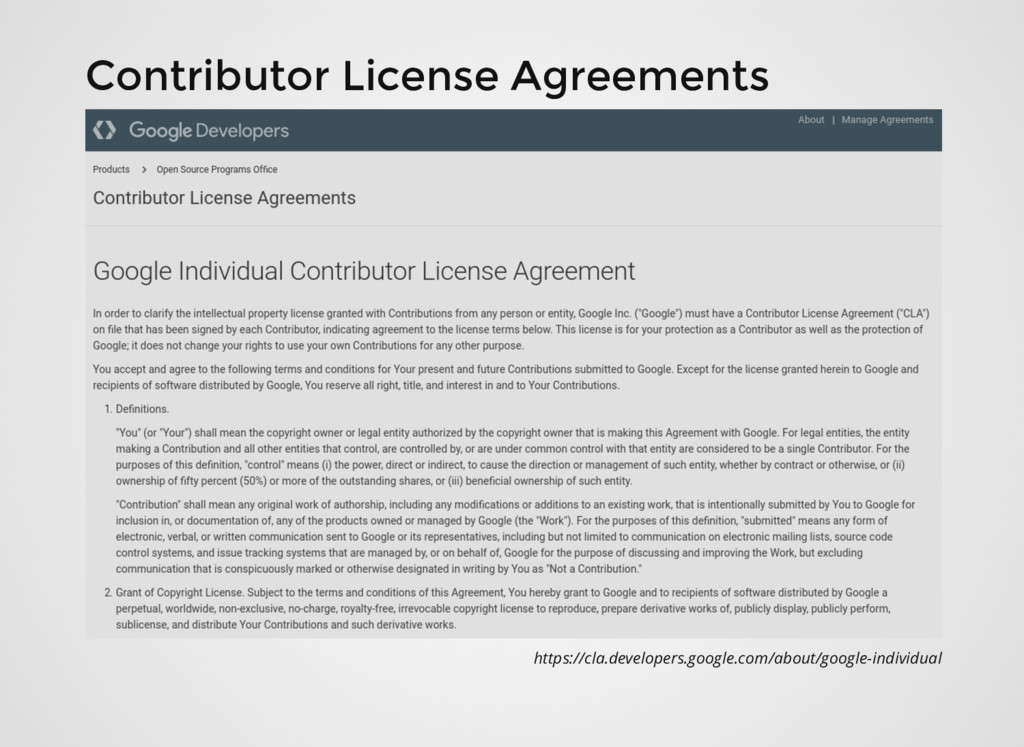 Contributor License Agreements

Google Developers

About | Manage Agreements

Products > Open Source Programs Office

Contributor License Agreements

Google Individual Contributor License Agreement

In order to clarify the intellectual property license granted with Contributions from any person or entity, Google Inc. ("Google") must have a Contributor License Agreement ("CLA") on file that has been signed by each Contributor, indicating agreement to the license terms below. This license is for your protection as a Contributor as well as the protection of Google; it does not change your rights to use your own Contributions for any other purpose.

You accept and agree to the following terms and conditions for Your present and future Contributions submitted to Google. Except for the license granted herein to Google and recipients of software distributed by Google, You reserve all right, title, and interest in and to Your Contributions.

1. Definitions.

"You" (or "Your") shall mean the copyright owner or legal entity authorized by the copyright owner that is making this Agreement with Google. For legal entities, the entity making a Contribution and all other entities that control, are controlled by, or are under common control with that entity are considered to be a single Contributor. For the purposes of this definition, "control" means (i) the power, direct or indirect, to cause the direction or management of such entity, whether by contract or otherwise, or (ii) ownership of fifty percent (50%) or more of the outstanding shares, or (iii) beneficial ownership of such entity.

"Contribution" shall mean any original work of authorship, including any modifications or additions to an existing work, that is intentionally submitted by You to Google for inclusion in, or documentation of, any of the products owned or managed by Google (the "Work"). For the purposes of this definition, "submitted" means any form of electronic, verbal, or written communication sent to Google or its representatives, including but not limited to communication on electronic mailing lists, source code control systems, and issue tracking systems that are managed by, or on behalf of, Google for the purpose of discussing and improving the Work, but excluding communication that is conspicuously marked or otherwise designated in writing by You as "Not a Contribution."

2. Grant of Copyright License. Subject to the terms and conditions of this Agreement, You hereby grant to Google and to recipients of software distributed by Google a perpetual, worldwide, non-exclusive, no-charge, royalty-free, irrevocable copyright license to reproduce, prepare derivative works of, publicly display, publicly perform, sublicense, and distribute Your Contributions and such derivative works.

https://cla.developers.google.com/about/google-individual